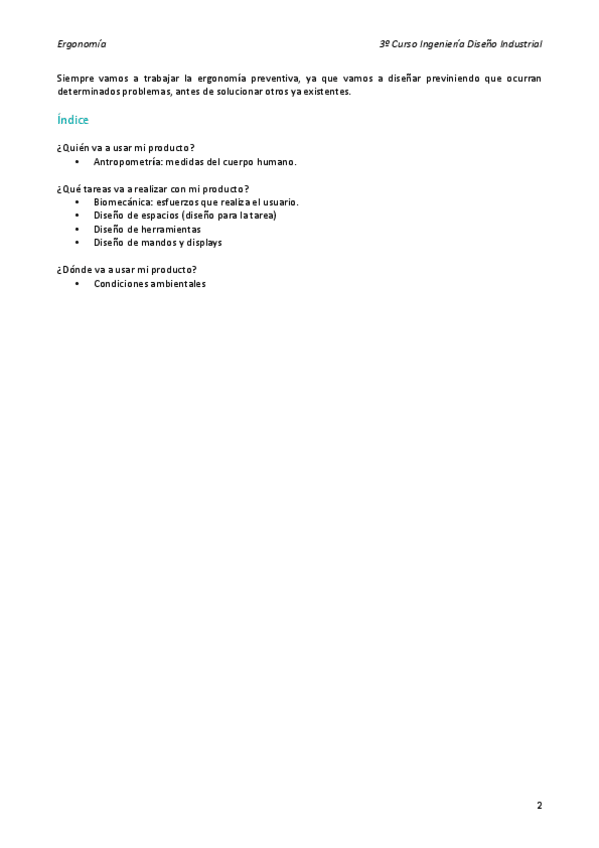 Ergonomía

3º Curso Ingeniería Diseño Industrial

Siempre vamos a trabajar la ergonomía preventiva, ya que vamos a diseñar previniendo que ocurran determinados problemas, antes de solucionar otros ya existentes.

Índice

¿Quién va a usar mi producto?
• Antropometría: medidas del cuerpo humano.

¿Qué tareas va a realizar con mi producto?
• Biomecánica: esfuerzos que realiza el usuario.
• Diseño de espacios (diseño para la tarea)
• Diseño de herramientas
• Diseño de mandos y displays

¿Dónde va a usar mi producto?
• Condiciones ambientales

2